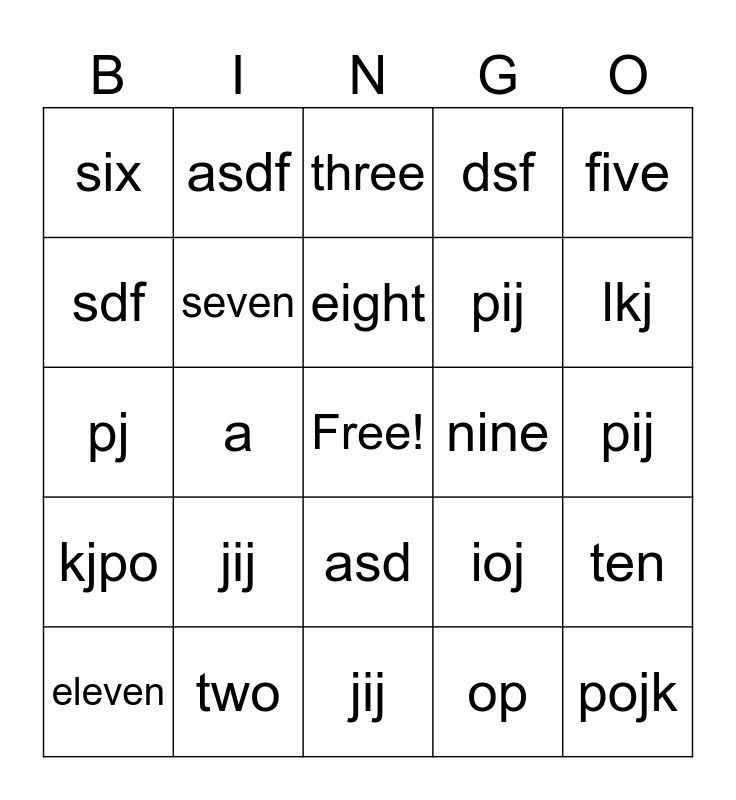 | B | I | N | G | O |
|---|---|---|---|---|
| six | asdf | three | dsf | five |
| sdf | seven | eight | pij | lkj |
| pj | a | Free! | nine | pij |
| kjpo | jij | asd | ioj | ten |
| eleven | two | jij | op | pojk |